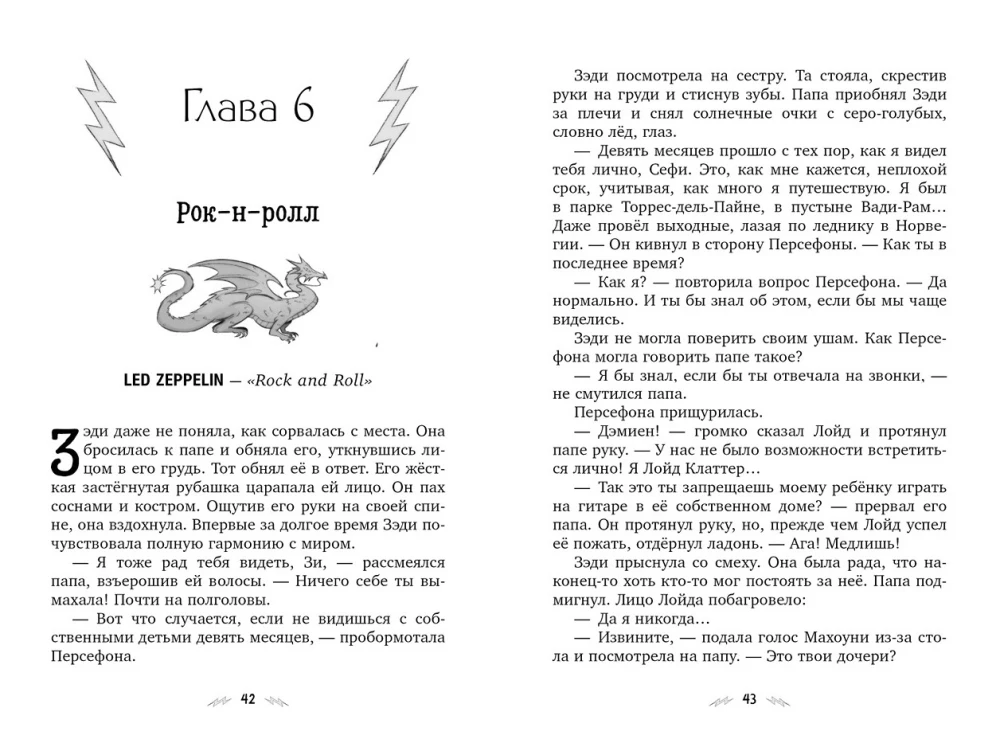 Глава 6

Рок-н-ролл

LED ZEPPELIN — «Rock and Roll»

Зэди даже не поняла, как сорвалась с места. Она бросилась к папе и обняла его, уткнувшись лицом в его грудь. Тот обнял её в ответ. Его жёсткая застёгнутая рубашка царапала ей лицо. Он пах соснами и костром. Ощутив его руки на своей спине, она вздохнула. Впервые за долгое время Зэди почувствовала полную гармонию с миром.

— Я тоже рад тебя видеть, Зи, — рассмеялся папа, взъерошив её волосы. — Ничего себе ты вымахала! Почти на полголовы.

— Вот что случается, если не видишься с собственными детьми девять месяцев, — пробормотала Персефона.

42

Зэди посмотрела на сестру. Та стояла, скрестив руки на груди и стиснув зубы. Папа приобнял Зэди за плечи и снял солнечные очки с серо-голубых, словно лёд, глаз.

— Девять месяцев прошло с тех пор, как я видел тебя лично, Сефи. Это, как мне кажется, неплохой срок, учитывая, как много я путешествую. Я был в парке Торрес-дель-Пайне, в пустыне Вади-Рам… Даже провёл выходные, лазая по леднику в Норвегии. — Он кивнул в сторону Персефоны. — Как ты в последнее время?

— Как я? — повторила вопрос Персефона. — Да нормально. И ты бы знал об этом, если бы мы чаще виделись.

Зэди не могла поверить своим ушам. Как Персефона могла говорить папе такое?

— Я бы знал, если бы ты отвечала на звонки, — не смутился папа.

Персефона прищурилась.

— Дэмиен! — громко сказал Лойд и протянул папе руку. — У нас не было возможности встретиться лично! Я Лойд Клаттер…

— Так это ты запрещаешь моему ребёнку играть на гитаре в её собственном доме? — прервал его папа. Он протянул руку, но, прежде чем Лойд успел её пожать, отдёрнул ладонь. — Ага! Медлишь!

Зэди прыснула со смеху. Она была рада, что наконец-то хоть кто-то мог постоять за неё. Папа подмигнул. Лицо Лойда побагровело:

— Да я никогда…

— Извините, — подала голос Махоуни из-за стола и посмотрела на папу. — Это твои дочери?

43